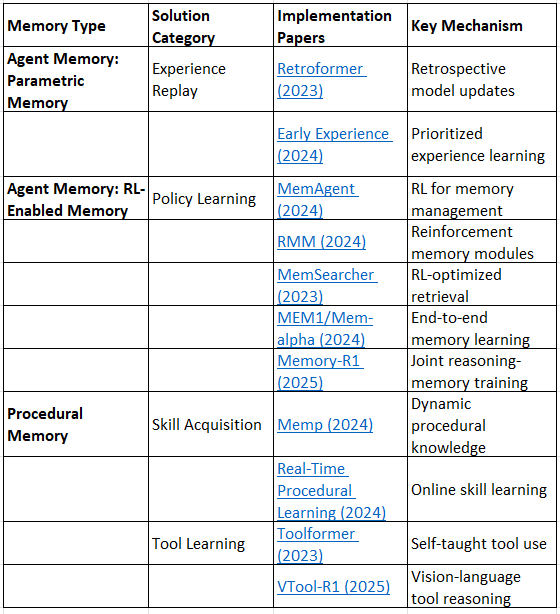 | Memory Type | Solution Category | Implementation Papers | Key Mechanism |
|---|---|---|---|
| Agent Memory: Parametric Memory | Experience Replay | Retroformer (2023) | Retrospective model updates |
| | | Early Experience (2024) | Prioritized experience learning |
| Agent Memory: RL-Enabled Memory | Policy Learning | MemAgent (2024) | RL for memory management |
| | | RMM (2024) | Reinforcement memory modules |
| | | MemSearcher (2023) | RL-optimized retrieval |
| | | MEM1/Mem-alpha (2024) | End-to-end memory learning |
| | | Memory-R1 (2025) | Joint reasoning-memory training |
| Procedural Memory | Skill Acquisition | Memp (2024) | Dynamic procedural knowledge |
| | | Real-Time Procedural Learning (2024) | Online skill learning |
| | Tool Learning | Toolformer (2023) | Self-taught tool use |
| | | VTool-R1 (2025) | Vision-language tool reasoning |